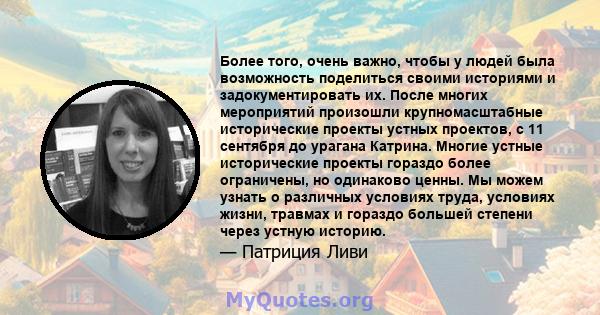 Более того, очень важно, чтобы у людей была возможность поделиться своими историями и задокументировать их. После многих мероприятий произошли крупномасштабные исторические проекты устных проектов, с 11 сентября до урагана Катрина. Многие устные исторические проекты гораздо более ограничены, но одинаково ценны. Мы можем узнать о различных условиях труда, условиях жизни, травмах и гораздо большей степени через устную историю.

— Патриция Ливи

MyQuotes.org